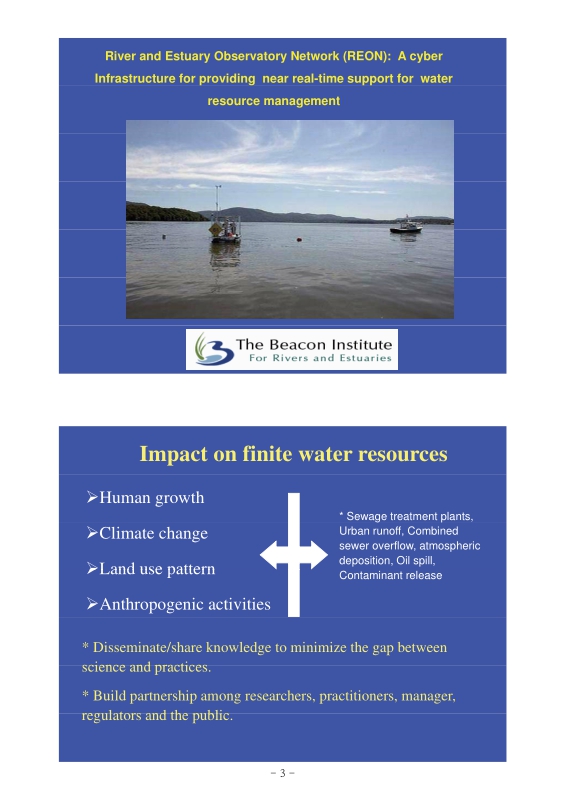 River and Estuary Observatory Network (REON): A cyber Infrastructure for providing near real-time support for water resource management

The Beacon Institute
For Rivers and Estuaries

Impact on finite water resources

➢Human growth

➢Climate change

➢Land use pattern

➢Anthropogenic activities

* Sewage treatment plants, Urban runoff, Combined sewer overflow, atmospheric deposition, Oil spill, Contaminant release

* Disseminate/share knowledge to minimize the gap between science and practices.

* Build partnership among researchers, practitioners, manager, regulators and the public.

- 3 -